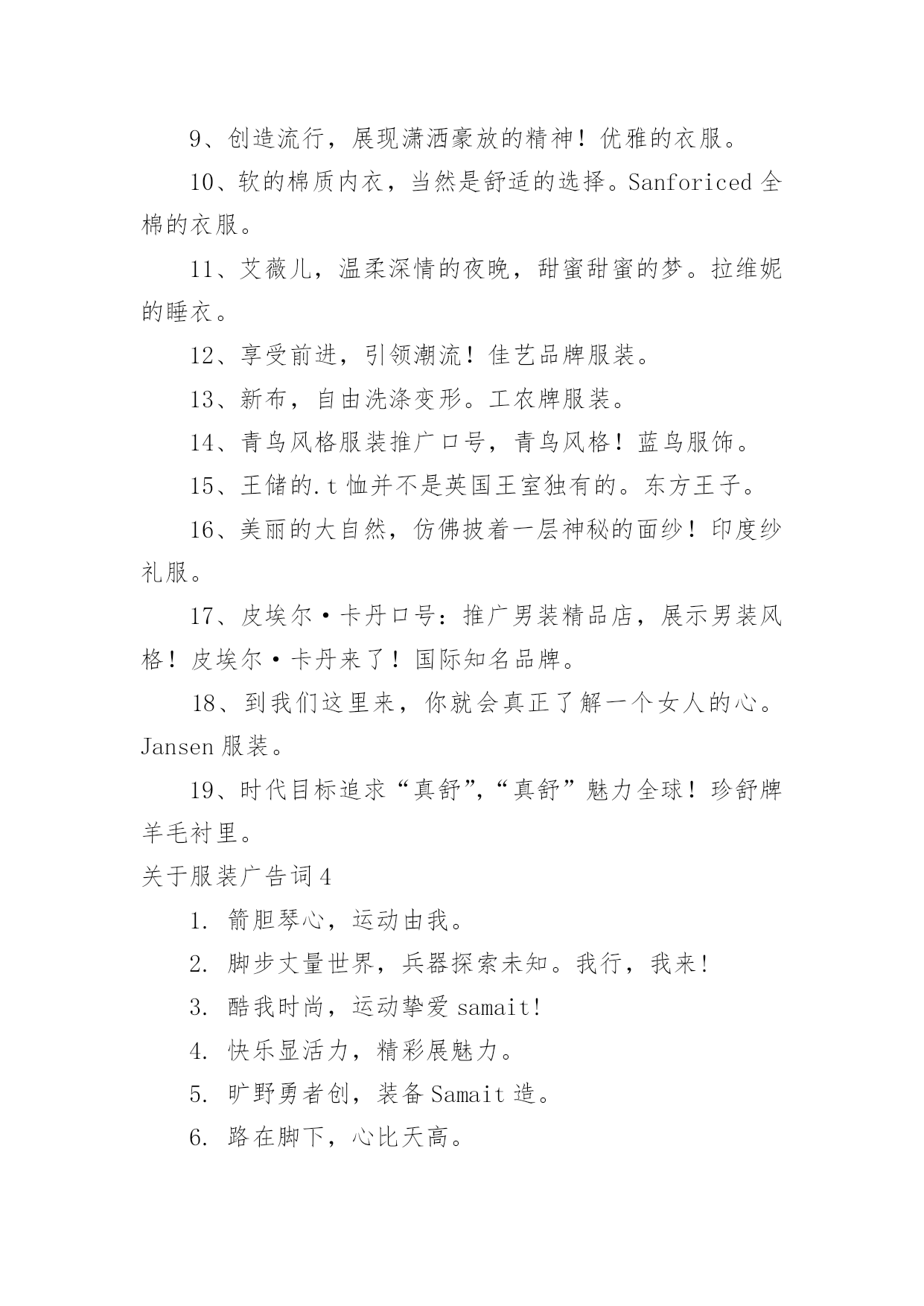 9、创造流行，展现潇洒豪放的精神！优雅的衣服。

10、软的棉质内衣，当然是舒适的选择。Sanforiced 全棉的衣服。

11、艾薇儿，温柔深情的夜晚，甜蜜甜蜜的梦。拉维妮的睡衣。

12、享受前进，引领潮流！佳艺品牌服装。

13、新布，自由洗涤变形。工农牌服装。

14、青鸟风格服装推广口号，青鸟风格！蓝鸟服饰。

15、王储的.t 恤并不是英国王室独有的。东方王子。

16、美丽的大自然，仿佛披着一层神秘的面纱！印度纱礼服。

17、皮埃尔·卡丹口号：推广男装精品店，展示男装风格！皮埃尔·卡丹来了！国际知名品牌。

18、到我们这里来，你就会真正了解一个女人的心。Jansen 服装。

19、时代目标追求“真舒”,“真舒”魅力全球！珍舒牌羊毛衬里。

关于服装广告词 4

1. 箭胆琴心，运动由我。

2. 脚步丈量世界，兵器探索未知。我行，我来!

3. 酷我时尚，运动挚爱 samait!

4. 快乐显活力，精彩展魅力。

5. 旷野勇者创，装备 Samait 造。

6. 路在脚下，心比天高。